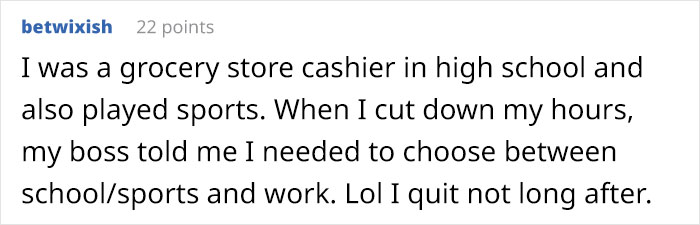 betwixish 22 points

I was a grocery store cashier in high school and also played sports. When I cut down my hours, my boss told me I needed to choose between school/sports and work. Lol I quit not long after.